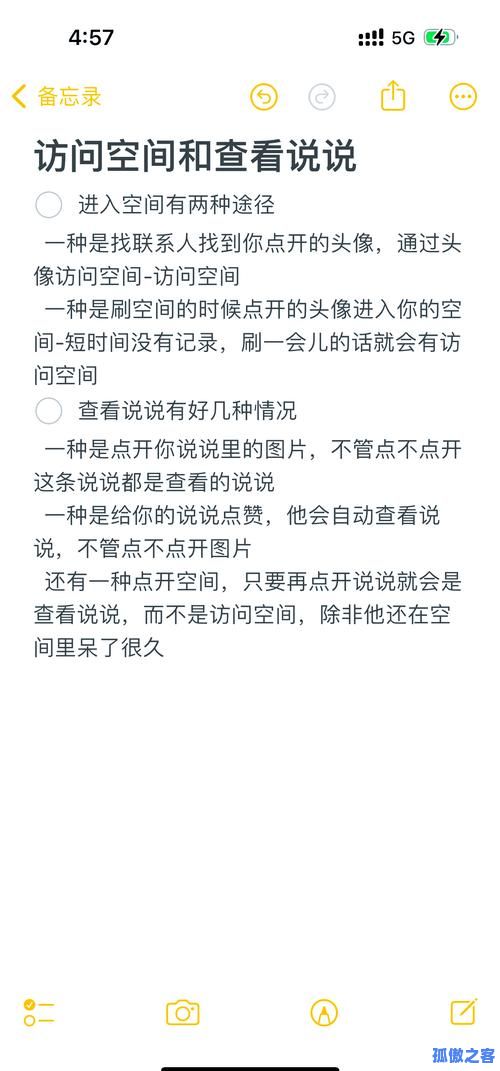 4:57

5G

备忘录

访问空间和查看说说

进入空间有两种途径

一种是找联系人找到你点开的头像，通过头像访问空间-访问空间

一种是刷空间的时候点开的头像进入你的空间-短时间没有记录，刷一会儿的话就会有访问空间

查看说说有好几种情况

一种是点开你说说里的图片，不管点不点开这条说说都是查看的说说

一种是给你的说说点赞，他会自动查看说说，不管点不点开图片

还有一种点开空间，只要再点开说说就会是查看说说，而不是访问空间，除非他还在空间里呆了很久

孤傲之客